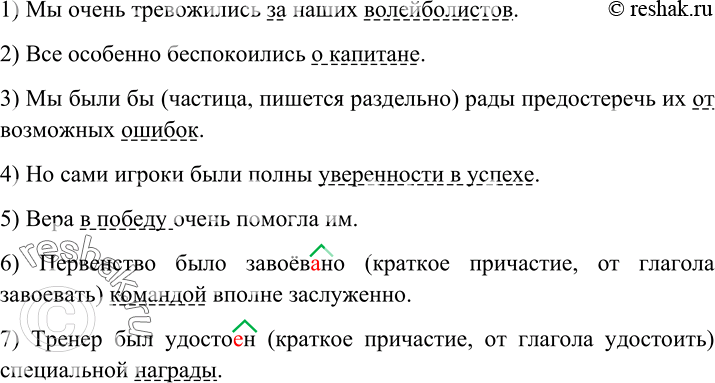 1) Мы очень тревожились за наших волейболистов. © reshak.ru

2) Все особенно беспокоились о капитане.

3) Мы были бы (частица, пишется раздельно) рады предостеречь их от возможных ошибок.

4) Но сами игроки были полны уверенности в успехе.

5) Вера в победу очень помогла им.

6) Первенство было завоёвано (краткое причастие, от глагола завоевать) командой вполне заслуженно.

7) Тренер был удостоен (краткое причастие, от глагола удостоить) специальной награды.

reshak.ru